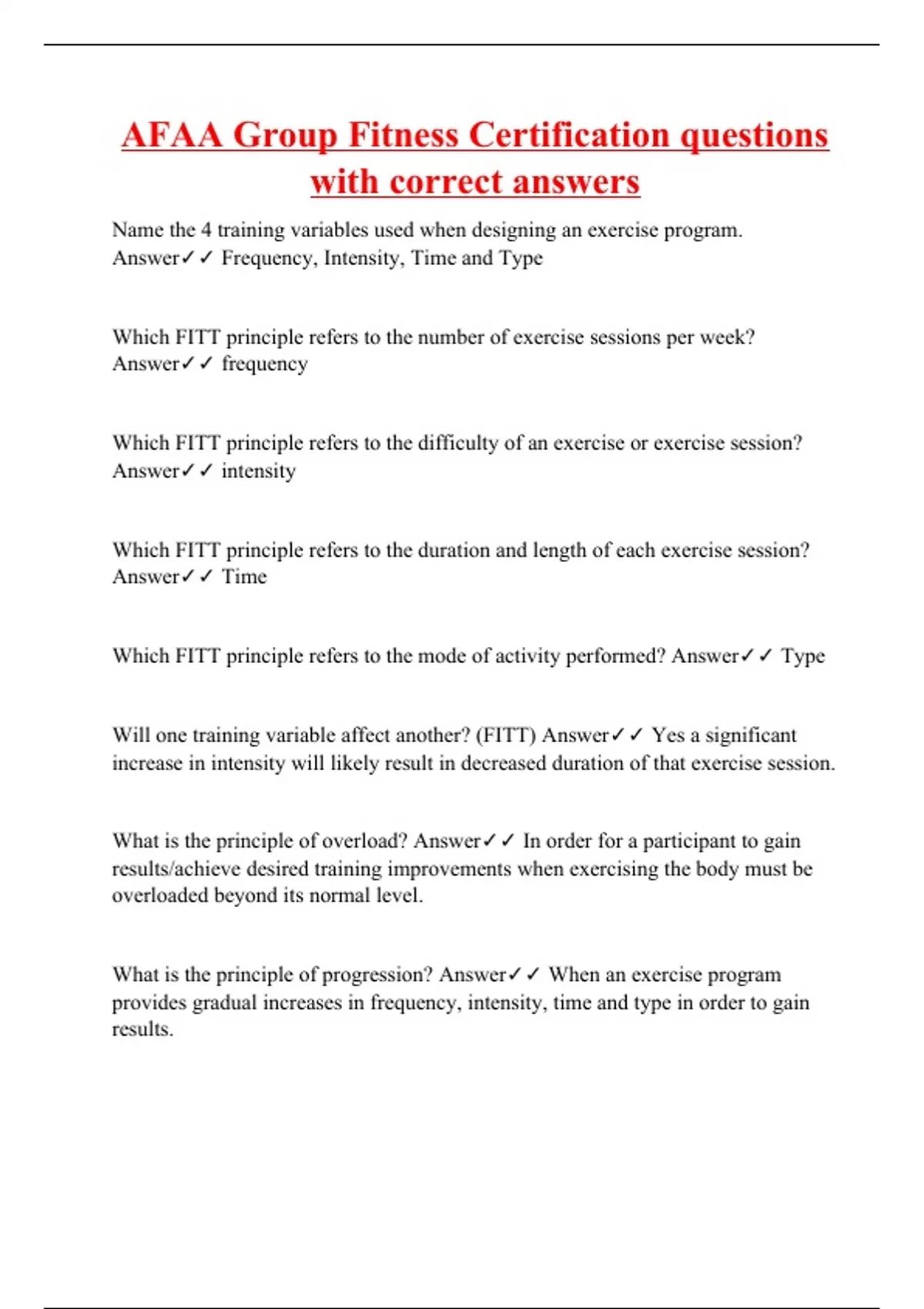 AFAA Group Fitness Certification questions with correct answers

Name the 4 training variables used when designing an exercise program. Answer✓✓ Frequency, Intensity, Time and Type

Which FITT principle refers to the number of exercise sessions per week? Answer✓✓ frequency

Which FITT principle refers to the difficulty of an exercise or exercise session? Answer✓✓ intensity

Which FITT principle refers to the duration and length of each exercise session? Answer✓✓ Time

Which FITT principle refers to the mode of activity performed? Answer✓✓ Type

Will one training variable affect another? (FITT) Answer✓✓ Yes a significant increase in intensity will likely result in decreased duration of that exercise session.

What is the principle of overload? Answer✓✓ In order for a participant to gain results/achieve desired training improvements when exercising the body must be overloaded beyond its normal level.

What is the principle of progression? Answer✓✓ When an exercise program provides gradual increases in frequency, intensity, time and type in order to gain results.